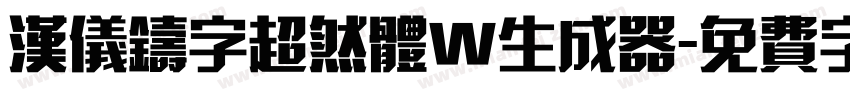 漢儀鑄字超然體W生成器-免費字